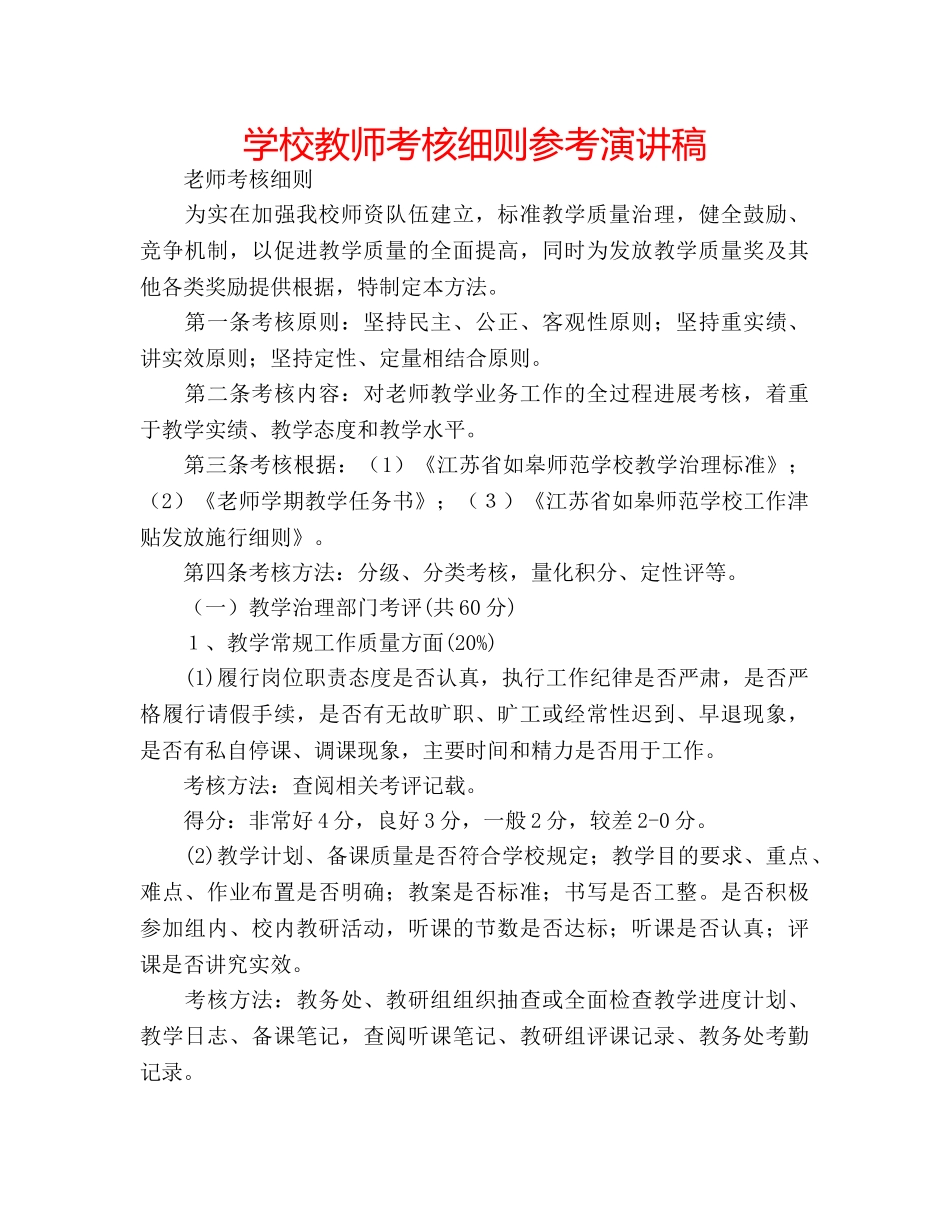 学校教师考核细则参考演讲稿

老师考核细则

为实在加强我校师资队伍建立，标准教学质量治理，健全鼓励、竞争机制，以促进教学质量的全面提高，同时为发放教学质量奖及其他各类奖励提供根据，特制定本方法。

第一条考核原则：坚持民主、公正、客观性原则；坚持重实绩、讲实效原则；坚持定性、定量相结合原则。

第二条考核内容：对老师教学业务工作的全过程进展考核，着重于教学实绩、教学态度和教学水平。

第三条考核根据：（1）《江苏省如皋师范学校教学治理标准》；（2）《老师学期教学任务书》；（3）《江苏省如皋师范学校工作津贴发放施行细则》。

第四条考核方法：分级、分类考核，量化积分、定性评等。

（一）教学治理部门考评(共60分)

1、教学常规工作质量方面(20%)

(1)履行岗位职责态度是否认真，执行工作纪律是否严肃，是否严格履行请假手续，是否有无故旷职、旷工或经常性迟到、早退现象，是否有私自停课、调课现象，主要时间和精力是否用于工作。

考核方法：查阅相关考评记载。

得分：非常好4分，良好3分，一般2分，较差2-0分。

(2)教学计划、备课质量是否符合学校规定；教学目的要求、重点、难点、作业布置是否明确；教案是否标准；书写是否工整。是否积极参加组内、校内教研活动，听课的节数是否达标；听课是否认真；评课是否讲究实效。

考核方法：教务处、教研组组织抽查或全面检查教学进度计划、教学日志、备课笔记，查阅听课笔记、教研组评课记录、教务处考勤记录。